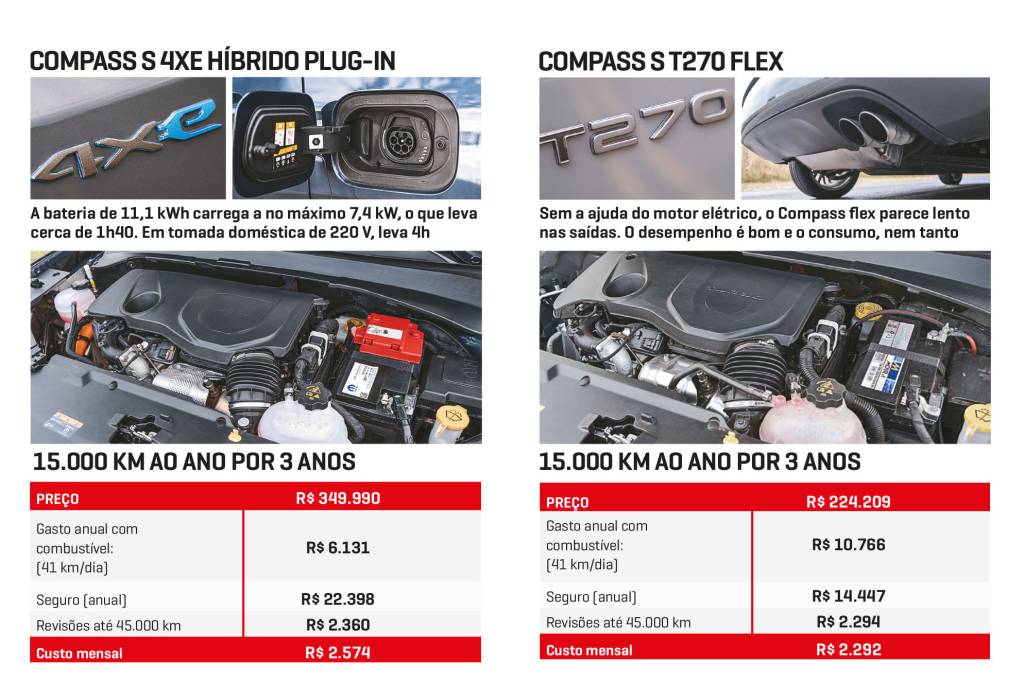 COMPASS S 4XE HÍBRIDO PLUG-IN

4xe

A bateria de 11,1 kWh carrega a no máximo 7,4 kW, o que leva cerca de 1h40. Em tomada doméstica de 220 V, leva 4h

15.000 KM AO ANO POR 3 ANOS

| PREÇO | R$ 349.990 |
|---|---|
| Gasto anual com combustível: (41 km/dia) | R$ 6.131 |
| Seguro (anual) | R$ 22.398 |
| Revisões até 45.000 km | R$ 2.360 |
| Custo mensal | R$ 2.574 |

COMPASS S T270 FLEX

T270

Sem a ajuda do motor elétrico, o Compass flex parece lento nas saídas. O desempenho é bom e o consumo, nem tanto

15.000 KM AO ANO POR 3 ANOS

| PREÇO | R$ 224.209 |
|---|---|
| Gasto anual com combustível: (41 km/dia) | R$ 10.766 |
| Seguro (anual) | R$ 14.447 |
| Revisões até 45.000 km | R$ 2.294 |
| Custo mensal | R$ 2.292 |